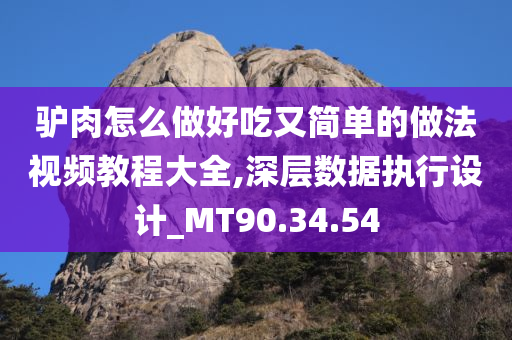 驴肉怎么做好吃又简单的做法视频教程大全,深层数据执行设计_MT90.34.54